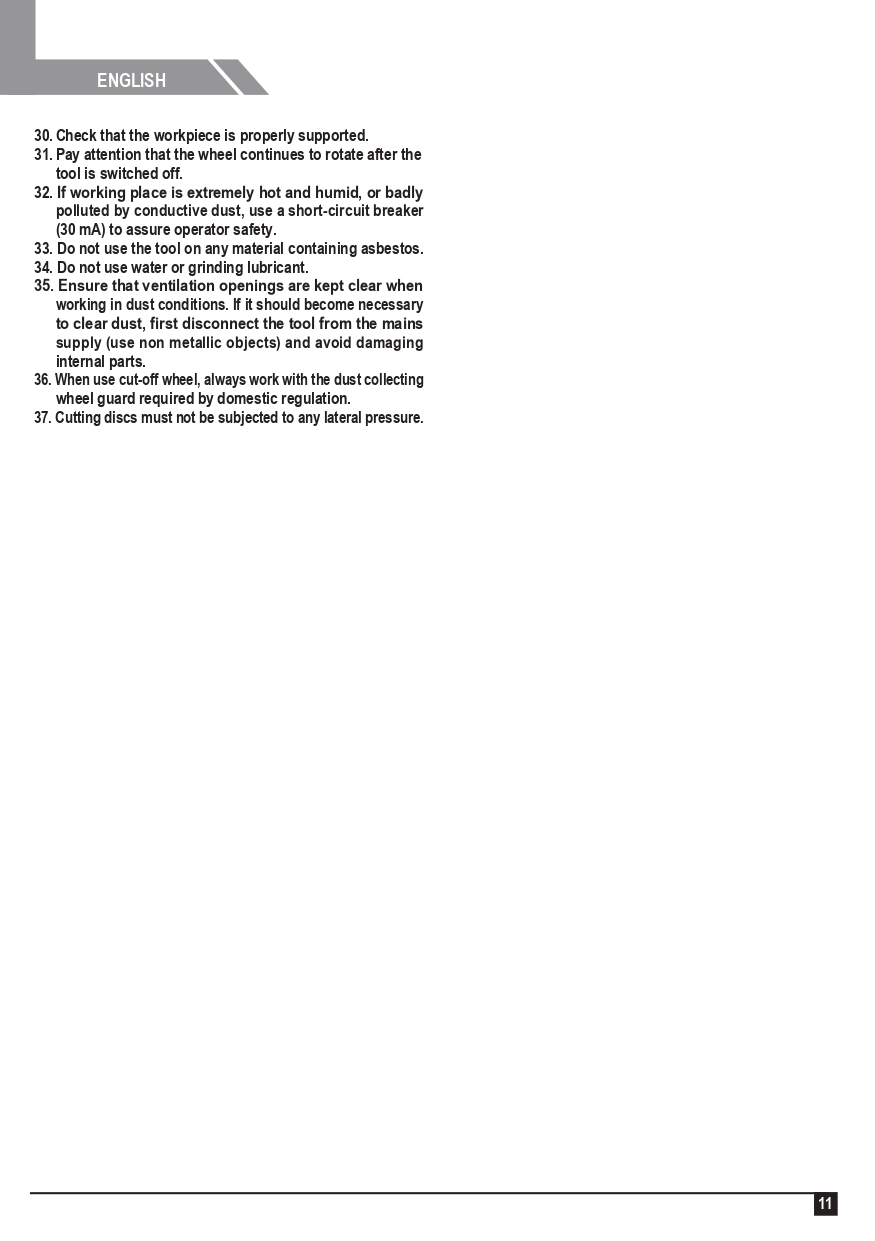 ENGLISH

30. Check that the workpiece is properly supported.
31. Pay attention that the wheel continues to rotate after the tool is switched off.
32. If working place is extremely hot and humid, or badly polluted by conductive dust, use a short-circuit breaker (30 mA) to assure operator safety.
33. Do not use the tool on any material containing asbestos.
34. Do not use water or grinding lubricant.
35. Ensure that ventilation openings are kept clear when working in dust conditions. If it should become necessary to clear dust, first disconnect the tool from the mains supply (use non metallic objects) and avoid damaging internal parts.
36. When use cut-off wheel, always work with the dust collecting wheel guard required by domestic regulation.
37. Cutting discs must not be subjected to any lateral pressure.

11